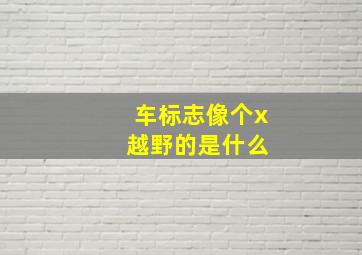 车标志像个x
越野的是什么